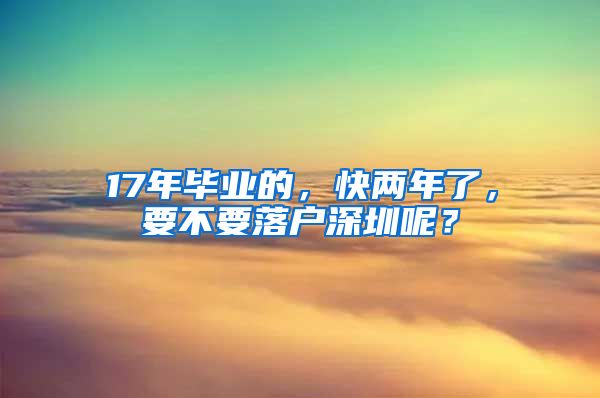 17年毕业的，快两年了，要不要落户深圳呢？